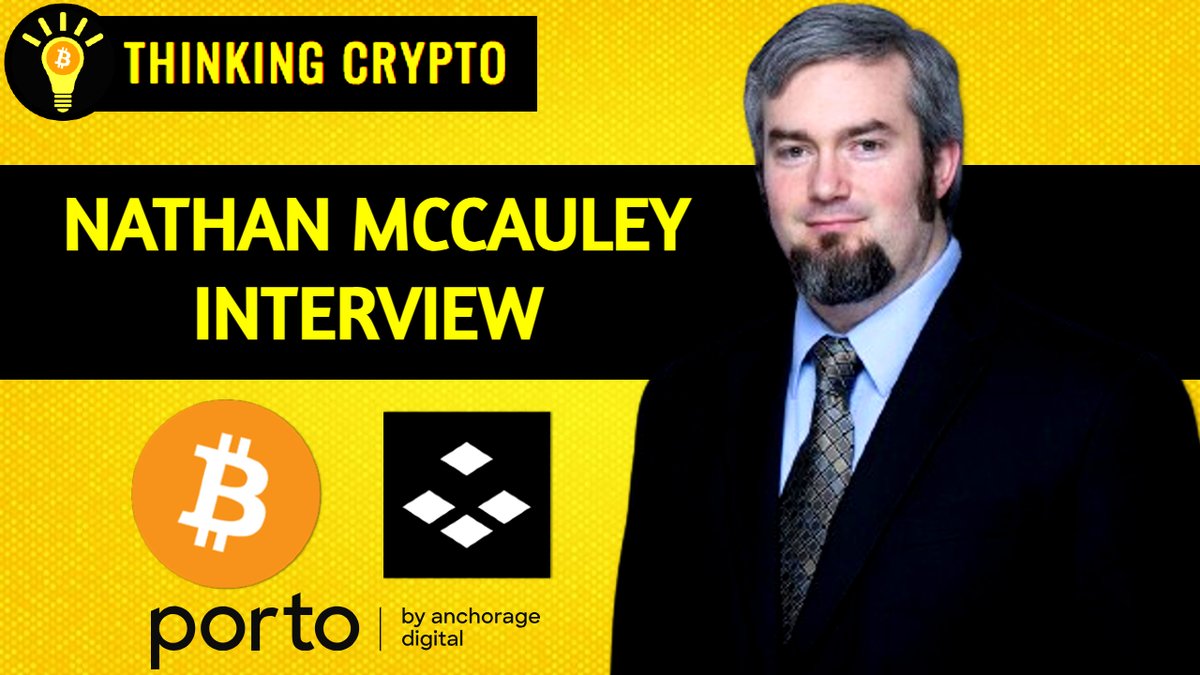 THINKING CRYPTO

NATHAN MCCAULEY INTERVIEW

porto | by anchorage digital